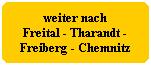 weiter nach
Freital - Tharandt -
Freiberg - Chemnitz